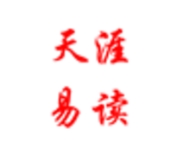 天涯
易读